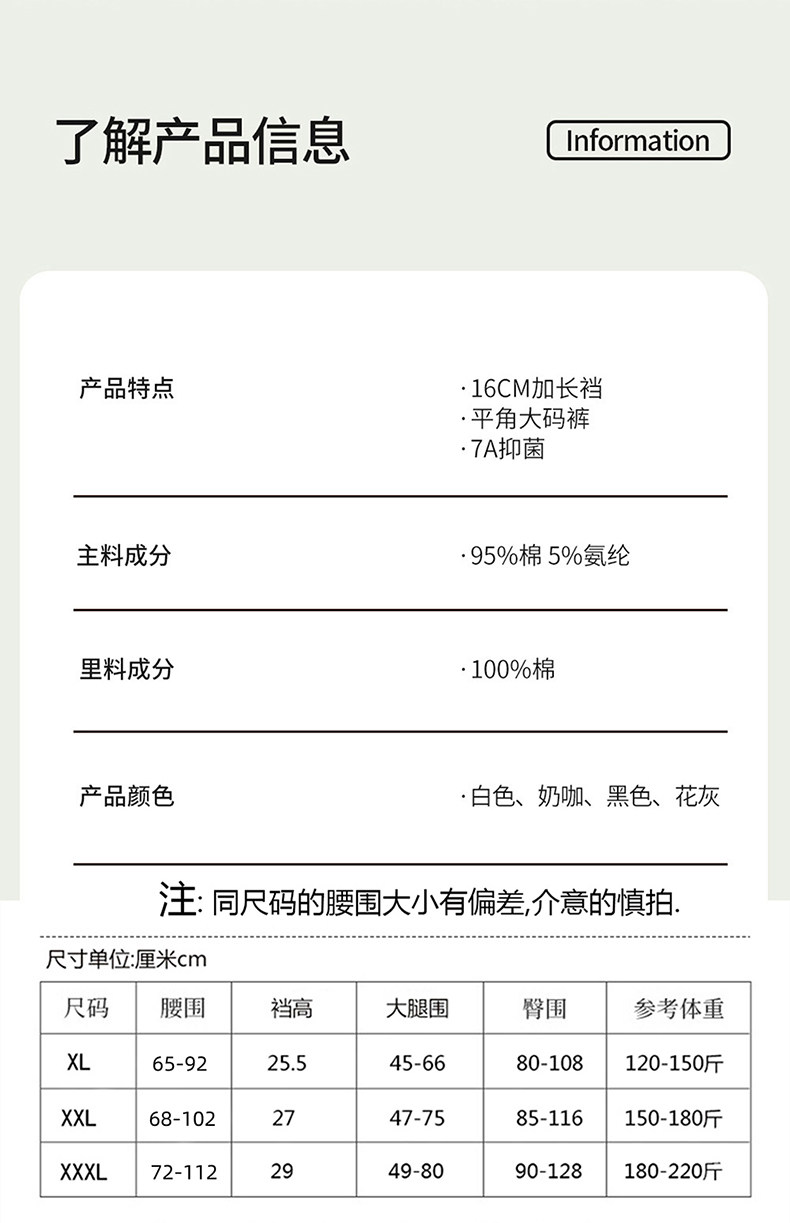 了解产品信息

Information

产品特点

· 16CM加长裆
· 平角大码裤
· 7A抑菌

主料成分

· 95%棉 5%氨纶

里料成分

· 100%棉

产品颜色

· 白色、奶咖、黑色、花灰

注: 同尺码的腰围大小有偏差,介意的慎拍.

尺寸单位:厘米cm

| 尺码 | 腰围 | 裆高 | 大腿围 | 臀围 | 参考体重 |
|---|---|---|---|---|---|
| XL | 65-92 | 25.5 | 45-66 | 80-108 | 120-150斤 |
| XXL | 68-102 | 27 | 47-75 | 85-116 | 150-180斤 |
| XXXL | 72-112 | 29 | 49-80 | 90-128 | 180-220斤 |